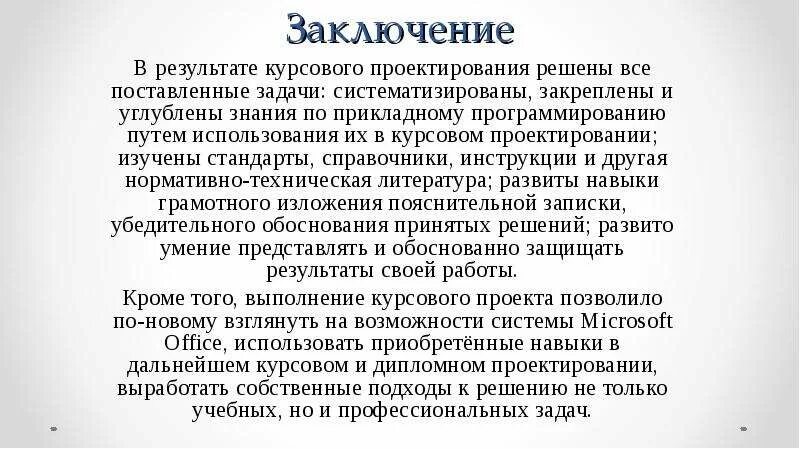 Заключение

В результате курсового проектирования решены все поставленные задачи: систематизированы, закреплены и углублены знания по прикладному программированию путем использования их в курсовом проектировании; изучены стандарты, справочники, инструкции и другая нормативно-техническая литература; развиты навыки грамотного изложения пояснительной записки, убедительного обоснования принятых решений; развито умение представлять и обоснованно защищать результаты своей работы.

Кроме того, выполнение курсового проекта позволило по-новому взглянуть на возможности системы Microsoft Office, использовать приобретённые навыки в дальнейшем курсовом и дипломном проектировании, выработать собственные подходы к решению не только учебных, но и профессиональных задач.